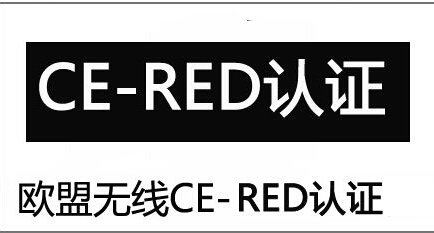 CE-RED认证

欧盟无线CE- RED认证